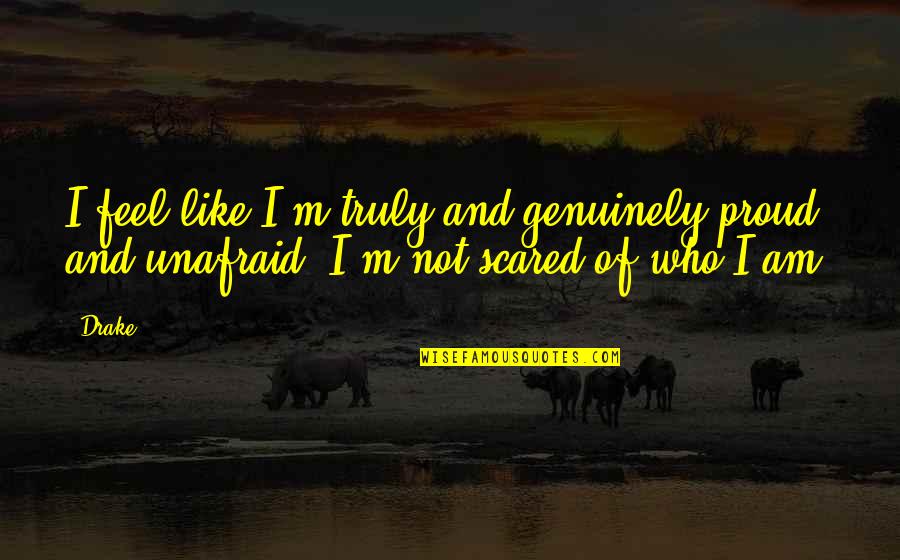 I feel like I'm truly and genuinely proud and unafraid. I'm not scared of who I am.

Drake

WISEFAMOUSQUOTES.COM